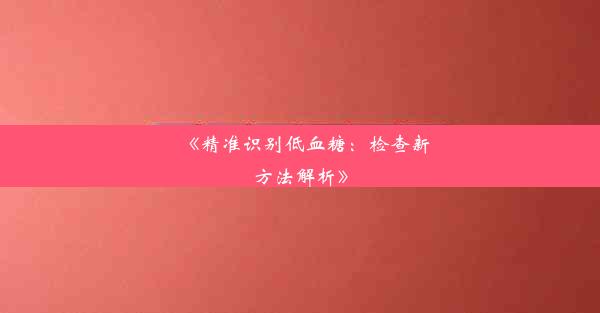 《精准识别低血糖：检查新方法解析》